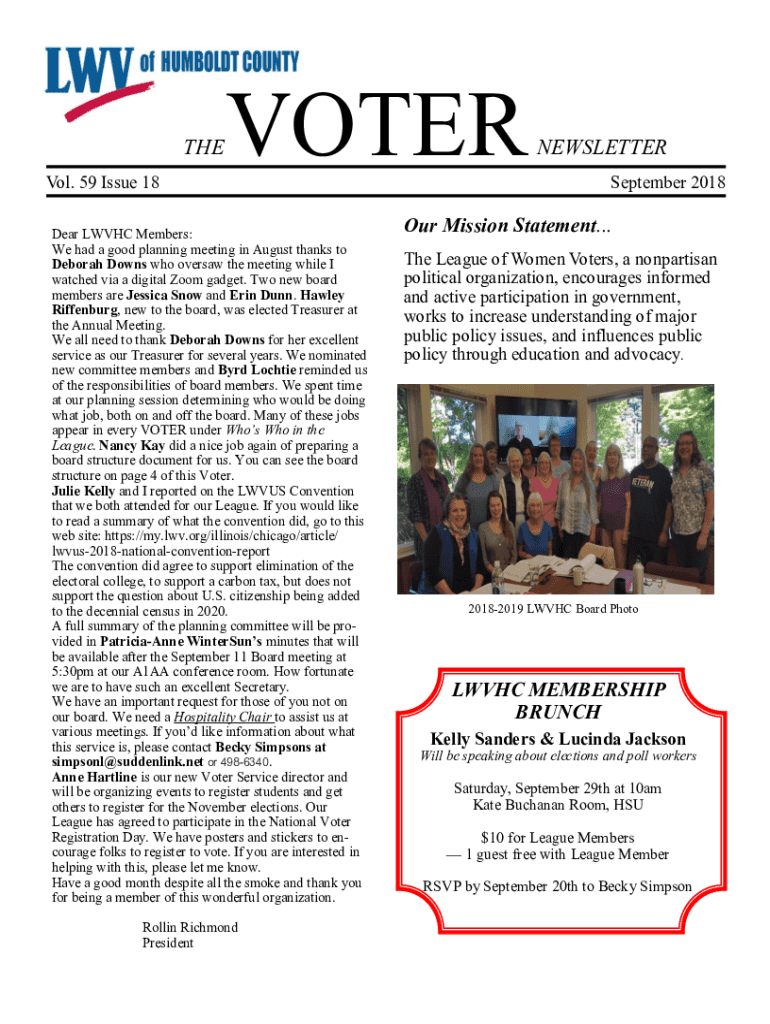 LWV of HUMBOLDT COUNTY

THE VOTER NEWSLETTER

Vol. 59 Issue 18

September 2018

Dear LWVHC Members:
We had a good planning meeting in August thanks to Deborah Downs who oversaw the meeting while I watched via a digital Zoom gadget. Two new board members are Jessica Snow and Erin Dunn. Hawley Riffenburg, new to the board, was elected Treasurer at the Annual Meeting.
We all need to thank Deborah Downs for her excellent service as our Treasurer for several years. We nominated new committee members and Byrd Lochtie reminded us of the responsibilities of board members. We spent time at our planning session determining who would be doing what job, both on and off the board. Many of these jobs appear in every VOTER under Who's Who in the League. Nancy Kay did a nice job again of preparing a board structure document for us. You can see the board structure on page 4 of this Voter.
Julie Kelly and I reported on the LWVUS Convention that we both attended for our League. If you would like to read a summary of what the convention did, go to this web site: https://my.lwv.org/illinois/chicago/article/lwvus-2018-national-convention-report
The convention did agree to support elimination of the electoral college, to support a carbon tax, but does not support the question about U.S. citizenship being added to the decennial census in 2020.
A full summary of the planning committee will be provided in Patricia-Anne WinterSun's minutes that will be available after the September 11 Board meeting at 5:30pm at our A1AA conference room. How fortunate we are to have such an excellent Secretary.
We have an important request for those of you not on our board. We need a Hospitality Chair to assist us at various meetings. If you'd like information about what this service is, please contact Becky Simpsons at simpsonl@suddenlink.net or 498-6340.
Anne Hartline is our new Voter Service director and will be organizing events to register students and get others to register for the November elections. Our League has agreed to participate in the National Voter Registration Day. We have posters and stickers to encourage folks to register to vote. If you are interested in helping with this, please let me know.
Have a good month despite all the smoke and thank you for being a member of this wonderful organization.

Rollin Richmond
President

Our Mission Statement...

The League of Women Voters, a nonpartisan political organization, encourages informed and active participation in government, works to increase understanding of major public policy issues, and influences public policy through education and advocacy.

VETERAN

2018-2019 LWVHC Board Photo

LWVHC MEMBERSHIP BRUNCH

Kelly Sanders & Lucinda Jackson
Will be speaking about elections and poll workers

Saturday, September 29th at 10am
Kate Buchanan Room, HSU

$10 for League Members
— 1 guest free with League Member

RSVP by September 20th to Becky Simpson